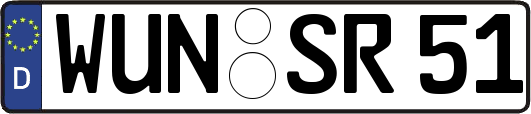 D WUN SR 51